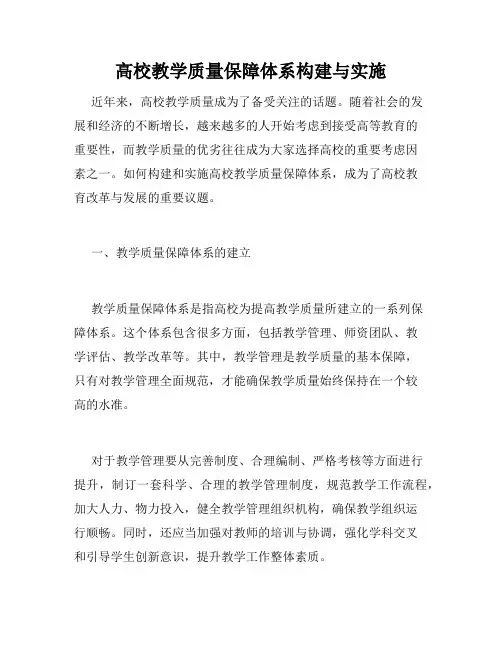 高校教学质量保障体系构建与实施

近年来，高校教学质量成为了备受关注的话题。随着社会的发展和经济的不断增长，越来越多的人开始考虑到接受高等教育的重要性，而教学质量的优劣往往成为大家选择高校的重要考虑因素之一。如何构建和实施高校教学质量保障体系，成为了高校教育改革与发展的重要议题。

一、教学质量保障体系的建立

教学质量保障体系是指高校为提高教学质量所建立的一系列保障体系。这个体系包含很多方面，包括教学管理、师资团队、教学评估、教学改革等。其中，教学管理是教学质量的基本保障，只有对教学管理全面规范，才能确保教学质量始终保持在一个较高的水准。

对于教学管理要从完善制度、合理编制、严格考核等方面进行提升，制订一套科学、合理的教学管理制度，规范教学工作流程，加大人力、物力投入，健全教学管理组织机构，确保教学组织运行顺畅。同时，还应当加强对教师的培训与协调，强化学科交叉和引导学生创新意识，提升教学工作整体素质。